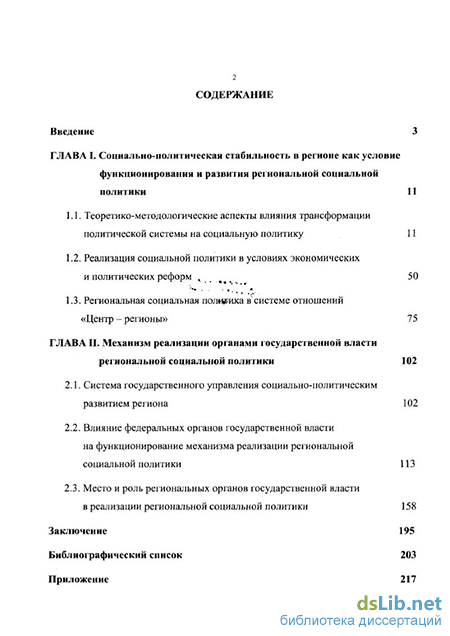 2

СОДЕРЖАНИЕ

Введение 3

ГЛАВА I. Социально-политическая стабильность в регионе как условие функционирования и развития региональной социальной политики 11

1.1. Теоретико-методологические аспекты влияния трансформации политической системы на социальную политику 11

1.2. Реализация социальной политики в условиях экономических и политических реформ 50

1.3. Региональная социальная политика в системе отношений «Центр – регионы» 75

ГЛАВА II. Механизм реализации органами государственной власти региональной социальной политики 102

2.1. Система государственного управления социально-политическим развитием региона 102

2.2. Влияние федеральных органов государственной власти на функционирование механизма реализации региональной социальной политики 113

2.3. Место и роль региональных органов государственной власти в реализации региональной социальной политики 158

Заключение 195

Библиографический список 203

Приложение 217

dsLib.net
библиотека диссертаций